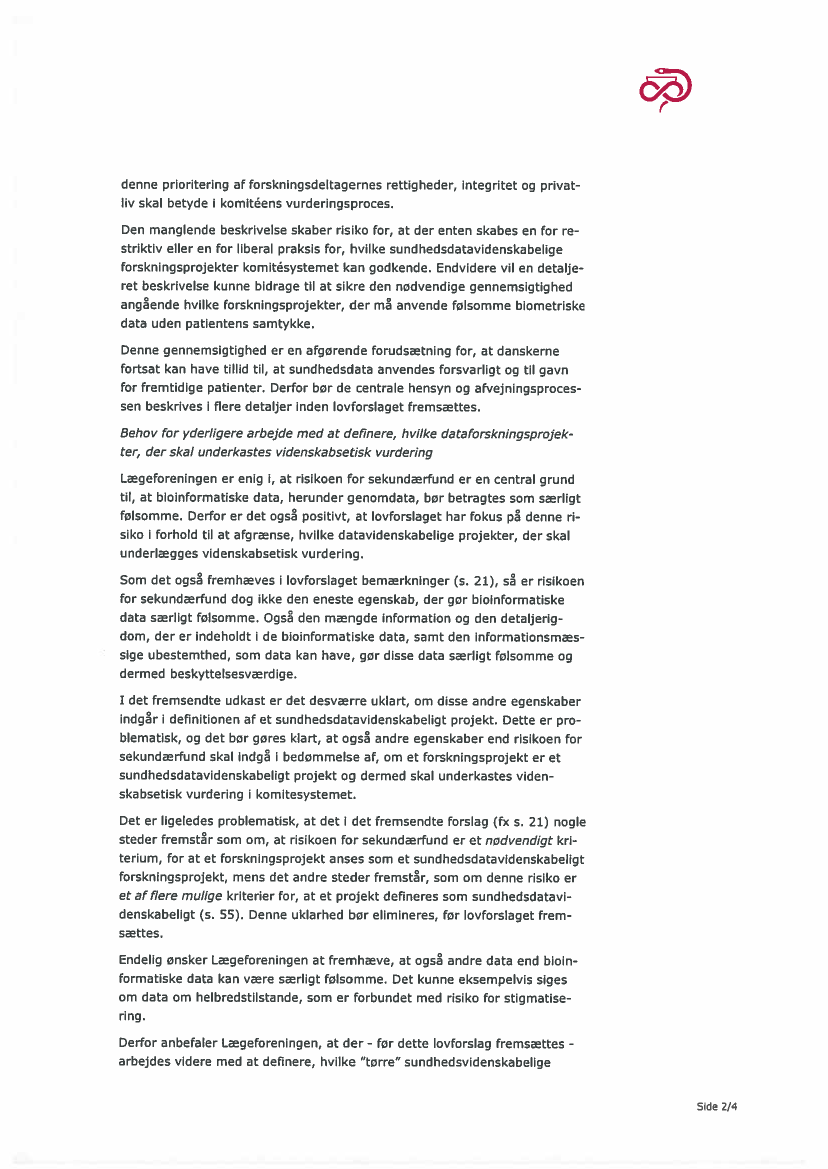 denne prioritering af forskningsdeltagernes rettigheder, integritet og privatliv skal betyde i komitéens vurderingsproces.

Den manglende beskrivelse skaber risiko for, at der enten skabes en for restriktiv eller en for liberal praksis for, hvilke sundhedsdatavidenskabelige forskningsprojekter komitésystemet kan godkende. Endvidere vil en detaljeret beskrivelse kunne bidrage til at sikre den nødvendige gennemsigtighed angående hvilke forskningsprojekter, der må anvende følsomme biometriske data uden patientens samtykke.

Denne gennemsigtighed er en afgørende forudsætning for, at danskerne fortsat kan have tillid til, at sundhedsdata anvendes forsvarligt og til gavn for fremtidige patienter. Derfor bør de centrale hensyn og afvejningsprocessen beskrives i flere detaljer inden lovforslaget fremsættes.

Behov for yderligere arbejde med at definere, hvilke dataforskningsprojekter, der skal underkastes videnskabsetisk vurdering

Lægeforeningen er enig i, at risikoen for sekundærfund er en central grund til, at bioinformatiske data, herunder genomdata, bør betragtes som særligt følsomme. Derfor er det også positivt, at lovforslaget har fokus på denne risiko i forhold til at afgrænse, hvilke datavidenskabelige projekter, der skal underlægges videnskabsetisk vurdering.

Som det også fremhæves i lovforslaget bemærkninger (s. 21), så er risikoen for sekundærfund dog ikke den eneste egenskab, der gør bioinformatiske data særligt følsomme. Også den mængde information og den detaljerigdom, der er indeholdt i de bioinformatiske data, samt den informationsmæssige ubestemthed, som data kan have, gør disse data særligt følsomme og dermed beskyttelsesværdige.

I det fremsendte udkast er det desværre uklart, om disse andre egenskaber indgår i definitionen af et sundhedsdatavidenskabeligt projekt. Dette er problematisk, og det bør gøres klart, at også andre egenskaber end risikoen for sekundærfund skal indgå i bedømmelse af, om et forskningsprojekt er et sundhedsdatavidenskabeligt projekt og dermed skal underkastes videnskabsetisk vurdering i komitesystemet.

Det er ligeledes problematisk, at det i det fremsendte forslag (fx s. 21) nogle steder fremstår som om, at risikoen for sekundærfund er et nødvendigt kriterium, for at et forskningsprojekt anses som et sundhedsdatavidenskabeligt forskningsprojekt, mens det andre steder fremstår, som om denne risiko er et af flere mulige kriterier for, at et projekt defineres som sundhedsdatavidenskabeligt (s. 55). Denne uklarhed bør elimineres, før lovforslaget fremsættes.

Endelig ønsker Lægeforeningen at fremhæve, at også andre data end bioinformatiske data kan være særligt følsomme. Det kunne eksempelvis siges om data om helbredstilstande, som er forbundet med risiko for stigmatisering.

Derfor anbefaler Lægeforeningen, at der - før dette lovforslag fremsættes - arbejdes videre med at definere, hvilke "tørre" sundhedsvidenskabelige

Side 2/4